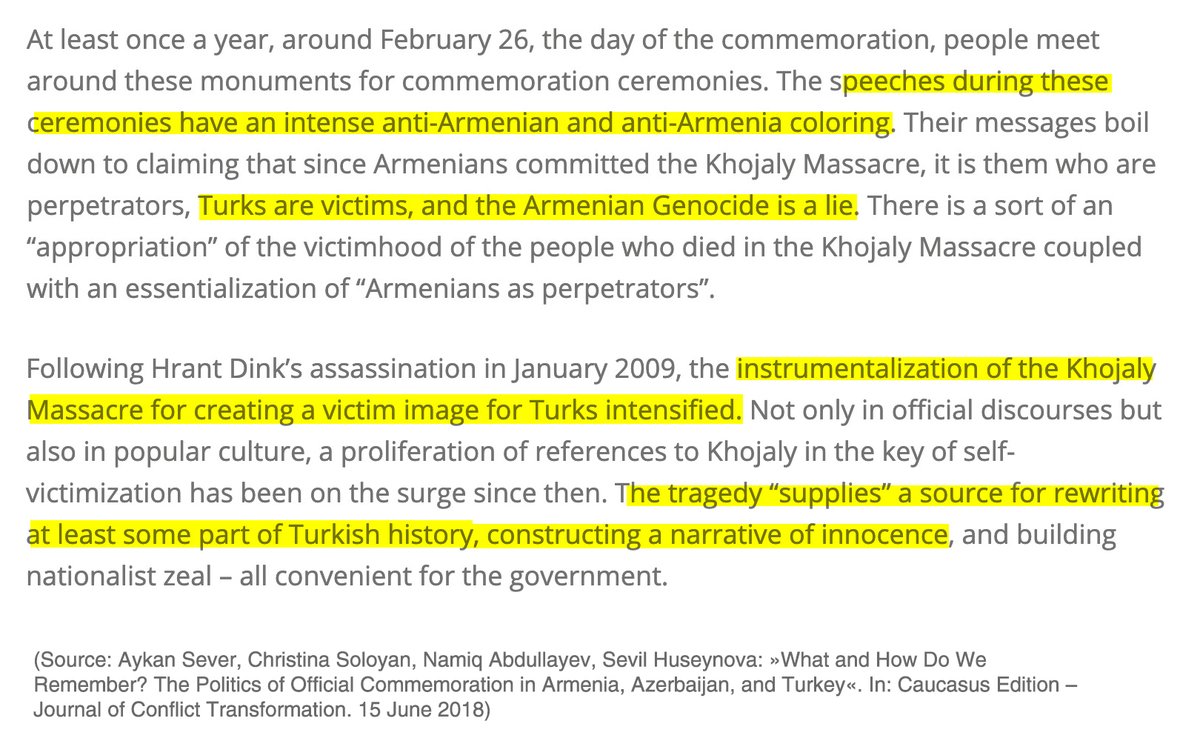 At least once a year, around February 26, the day of the commemoration, people meet around these monuments for commemoration ceremonies. The speeches during these ceremonies have an intense anti-Armenian and anti-Armenia coloring. Their messages boil down to claiming that since Armenians committed the Khojaly Massacre, it is them who are perpetrators, Turks are victims, and the Armenian Genocide is a lie. There is a sort of an “appropriation” of the victimhood of the people who died in the Khojaly Massacre coupled with an essentialization of “Armenians as perpetrators”.

Following Hrant Dink’s assassination in January 2009, the instrumentalization of the Khojaly Massacre for creating a victim image for Turks intensified. Not only in official discourses but also in popular culture, a proliferation of references to Khojaly in the key of self-victimization has been on the surge since then. The tragedy “supplies” a source for rewriting at least some part of Turkish history, constructing a narrative of innocence, and building nationalist zeal – all convenient for the government.

(Source: Aykan Sever, Christina Soloyan, Namiq Abdullayev, Sevil Huseynova: »What and How Do We Remember? The Politics of Official Commemoration in Armenia, Azerbaijan, and Turkey«. In: Caucasus Edition – Journal of Conflict Transformation. 15 June 2018)